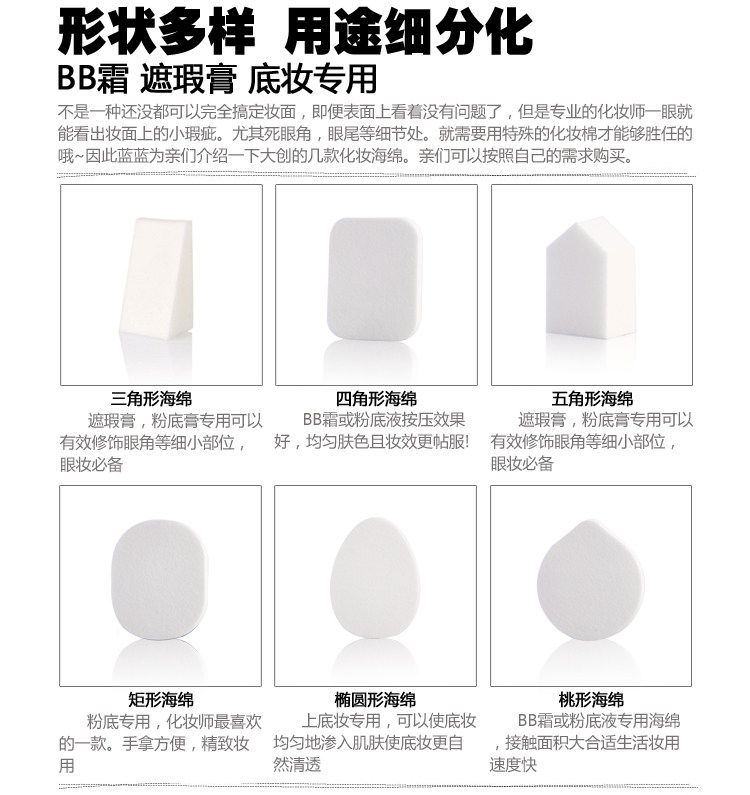 形状多样 用途细分化

BB霜 遮瑕膏 底妆专用

不是一种还没都可以完全搞定妆面，即便表面上看着没有问题了，但是专业的化妆师一眼就能看出妆面上的小瑕疵。尤其死眼角，眼尾等细节处。就需要用特殊的化妆棉才能够胜任的哦~因此蓝蓝为亲们介绍一下大创的几款化妆海绵。亲们可以按照自己的需求购买。

三角形海绵
遮瑕膏，粉底膏专用可以有效修饰眼角等细小部位，眼妆必备

四角形海绵
BB霜或粉底液按压效果好，均匀肤色且妆效更帖服!

五角形海绵
遮瑕膏，粉底膏专用可以有效修饰眼角等细小部位，眼妆必备

矩形海绵
粉底专用，化妆师最喜欢的一款。手拿方便，精致妆用

椭圆形海绵
上底妆专用，可以使底妆均匀地渗入肌肤使底妆更自然清透

桃形海绵
BB霜或粉底液专用海绵，接触面积大合适生活妆用速度快